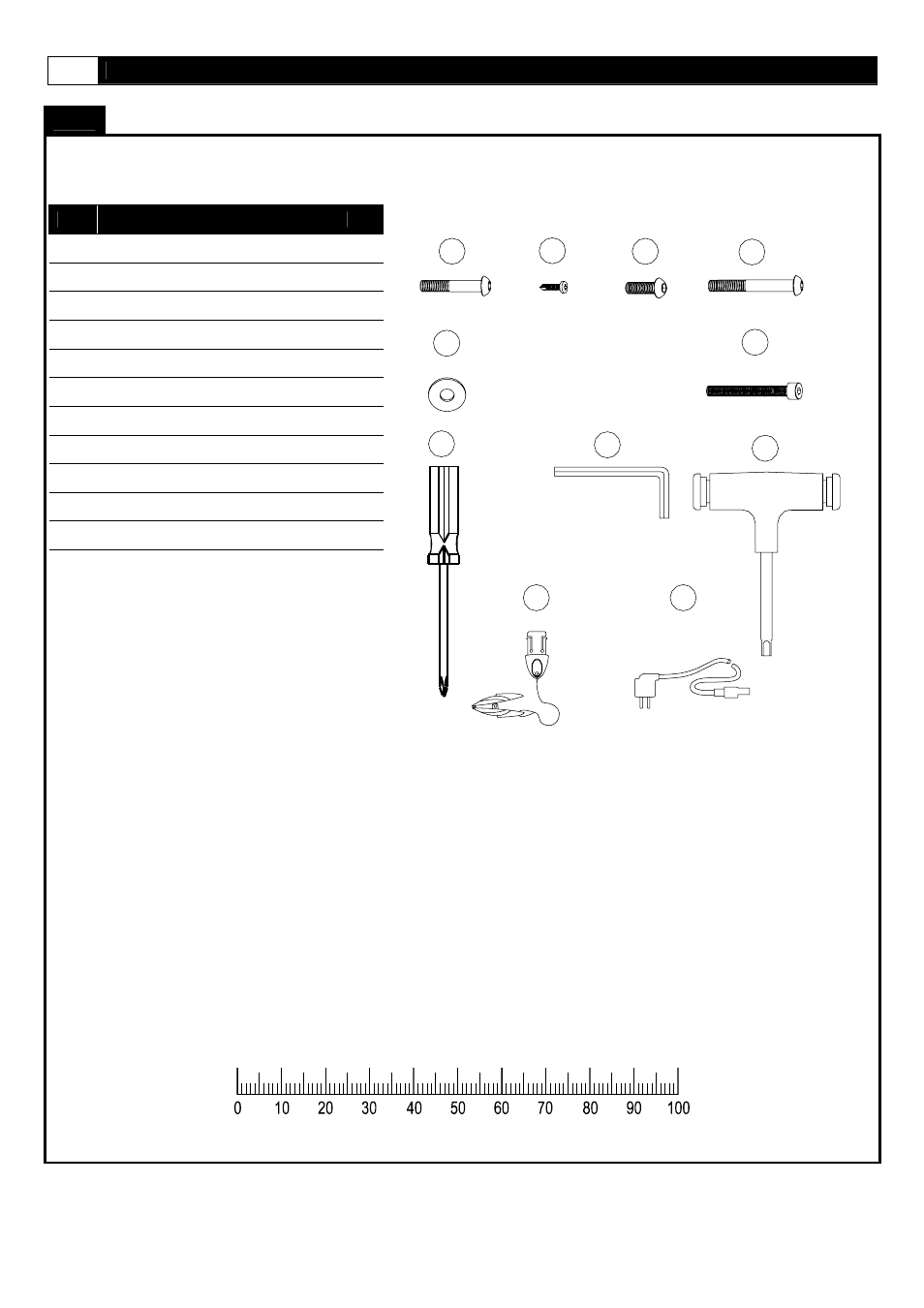 0 10 20 30 40 50 60 70 80 90 100